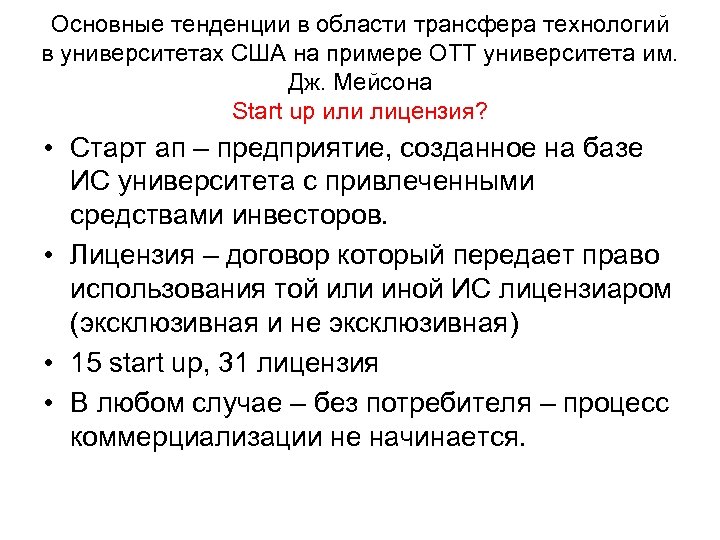 Основные тенденции в области трансфера технологий в университетах США на примере ОТТ университета им. Дж. Мейсона
Start up или лицензия?

• Старт ап – предприятие, созданное на базе ИС университета с привлеченными средствами инвесторов.
• Лицензия – договор который передает право использования той или иной ИС лицензиаром (эксклюзивная и не эксклюзивная)
• 15 start up, 31 лицензия
• В любом случае – без потребителя – процесс коммерциализации не начинается.